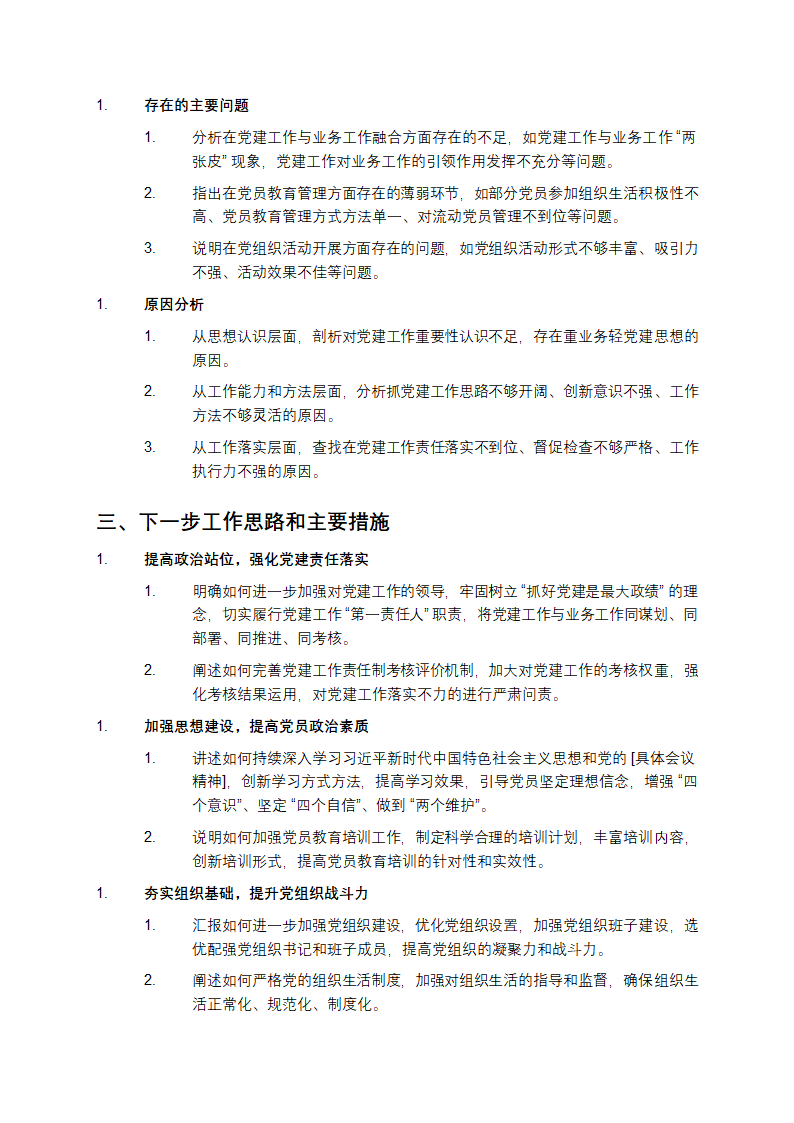 1. 存在的主要问题

1. 分析在党建工作与业务工作融合方面存在的不足，如党建工作与业务工作“两张皮”现象，党建工作对业务工作的引领作用发挥不充分等问题。

2. 指出在党员教育管理方面存在的薄弱环节，如部分党员参加组织生活积极性不高、党员教育管理方式方法单一、对流动党员管理不到位等问题。

3. 说明在党组织活动开展方面存在的问题，如党组织活动形式不够丰富、吸引力不强、活动效果不佳等问题。

1. 原因分析

1. 从思想认识层面，剖析对党建工作重要性认识不足，存在重业务轻党建思想的原因。

2. 从工作能力和方法层面，分析抓党建工作思路不够开阔、创新意识不强、工作方法不够灵活的原因。

3. 从工作落实层面，查找在党建工作责任落实不到位、督促检查不够严格、工作执行力不强的原因。

三、下一步工作思路和主要措施

1. 提高政治站位，强化党建责任落实

1. 明确如何进一步加强对党建工作的领导，牢固树立“抓好党建是最大政绩”的理念，切实履行党建工作“第一责任人”职责，将党建工作与业务工作同谋划、同部署、同推进、同考核。

2. 阐述如何完善党建工作责任制考核评价机制，加大对党建工作的考核权重，强化考核结果运用，对党建工作落实不力的进行严肃问责。

1. 加强思想建设，提高党员政治素质

1. 讲述如何持续深入学习习近平新时代中国特色社会主义思想和党的 [具体会议精神]，创新学习方式方法，提高学习效果，引导党员坚定理想信念，增强“四个意识”、坚定“四个自信”、做到“两个维护”。

2. 说明如何加强党员教育培训工作，制定科学合理的培训计划，丰富培训内容，创新培训形式，提高党员教育培训的针对性和实效性。

1. 夯实组织基础，提升党组织战斗力

1. 汇报如何进一步加强党组织建设，优化党组织设置，加强党组织班子建设，选优配强党组织书记和班子成员，提高党组织的凝聚力和战斗力。

2. 阐述如何严格党的组织生活制度，加强对组织生活的指导和监督，确保组织生活正常化、规范化、制度化。